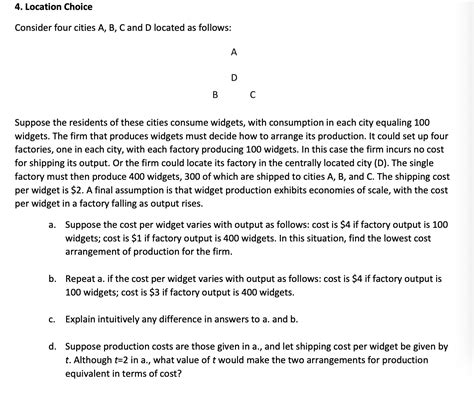 4. Location Choice

Consider four cities A, B, C and D located as follows:

A

D

B C

Suppose the residents of these cities consume widgets, with consumption in each city equaling 100 widgets. The firm that produces widgets must decide how to arrange its production. It could set up four factories, one in each city, with each factory producing 100 widgets. In this case the firm incurs no cost for shipping its output. Or the firm could locate its factory in the centrally located city (D). The single factory must then produce 400 widgets, 300 of which are shipped to cities A, B, and C. The shipping cost per widget is \$2. A final assumption is that widget production exhibits economies of scale, with the cost per widget in a factory falling as output rises.

a. Suppose the cost per widget varies with output as follows: cost is \$4 if factory output is 100 widgets; cost is \$1 if factory output is 400 widgets. In this situation, find the lowest cost arrangement of production for the firm.

b. Repeat a. if the cost per widget varies with output as follows: cost is \$4 if factory output is 100 widgets; cost is \$3 if factory output is 400 widgets.

c. Explain intuitively any difference in answers to a. and b.

d. Suppose production costs are those given in a., and let shipping cost per widget be given by $t$. Although $t$=2 in a., what value of $t$ would make the two arrangements for production equivalent in terms of cost?